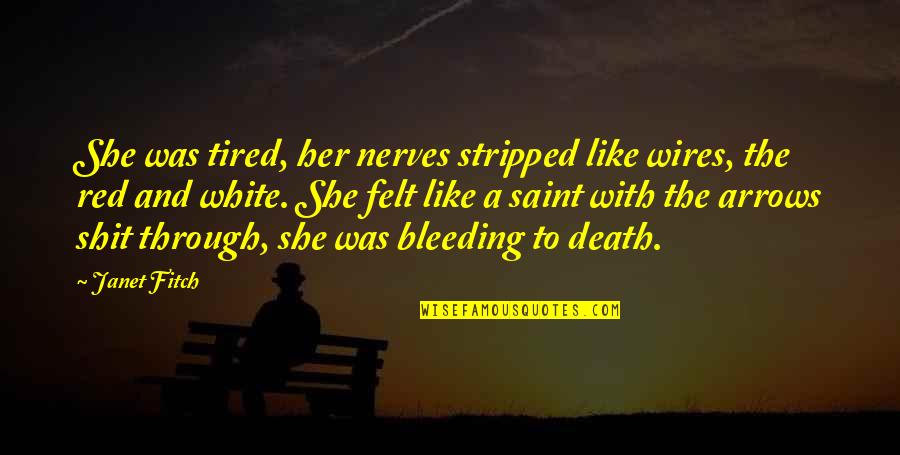 She was tired, her nerves stripped like wires, the red and white. She felt like a saint with the arrows shit through, she was bleeding to death.

~ Janet Fitch

WISEFAMOUSQUOTES.COM